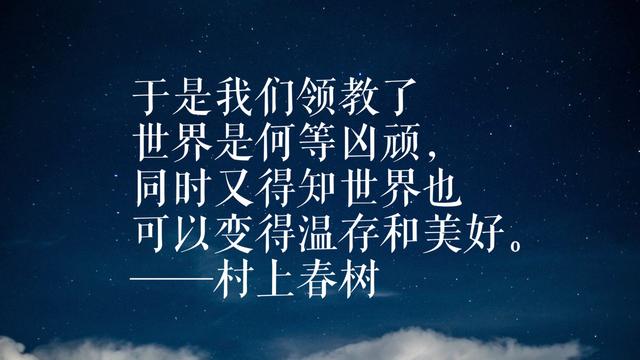 于是我们领教了
世界是何等凶顽，
同时又得知世界也
可以变得温存和美好。
——村上春树